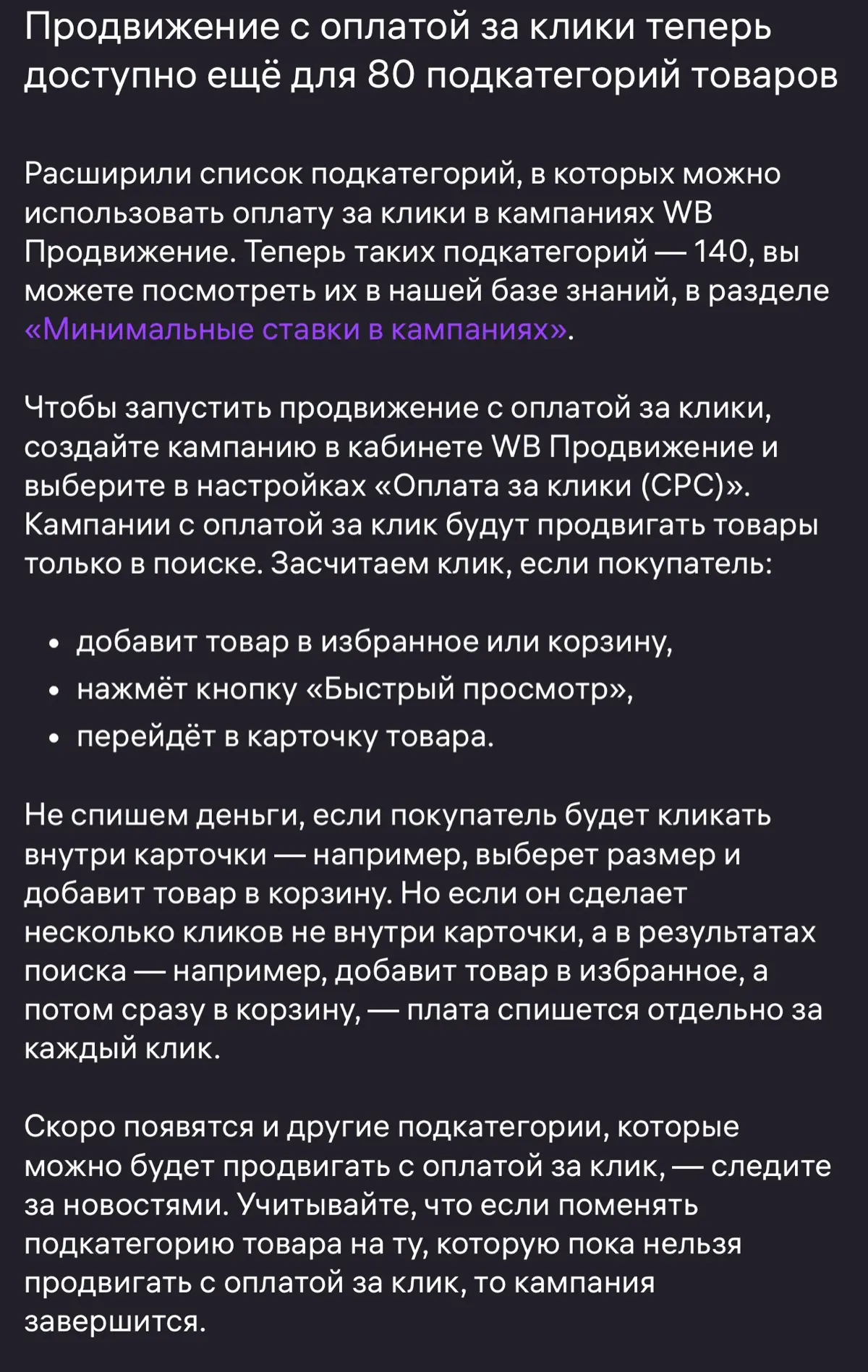 Продвижение с оплатой за клики теперь доступно ещё для 80 подкатегорий товаров

Расширили список подкатегорий, в которых можно использовать оплату за клики в кампаниях WB Продвижение. Теперь таких подкатегорий — 140, вы можете посмотреть их в нашей базе знаний, в разделе «Минимальные ставки в кампаниях».

Чтобы запустить продвижение с оплатой за клики, создайте кампанию в кабинете WB Продвижение и выберите в настройках «Оплата за клики (CPC)». Кампании с оплатой за клик будут продвигать товары только в поиске. Засчитаем клик, если покупатель:

• добавит товар в избранное или корзину,
• нажмёт кнопку «Быстрый просмотр»,
• перейдёт в карточку товара.

Не спишем деньги, если покупатель будет кликать внутри карточки — например, выберет размер и добавит товар в корзину. Но если он сделает несколько кликов не внутри карточки, а в результатах поиска — например, добавит товар в избранное, а потом сразу в корзину, — плата спишется отдельно за каждый клик.

Скоро появятся и другие подкатегории, которые можно будет продвигать с оплатой за клик, — следите за новостями. Учитывайте, что если поменять подкатегорию товара на ту, которую пока нельзя продвигать с оплатой за клик, то кампания завершится.